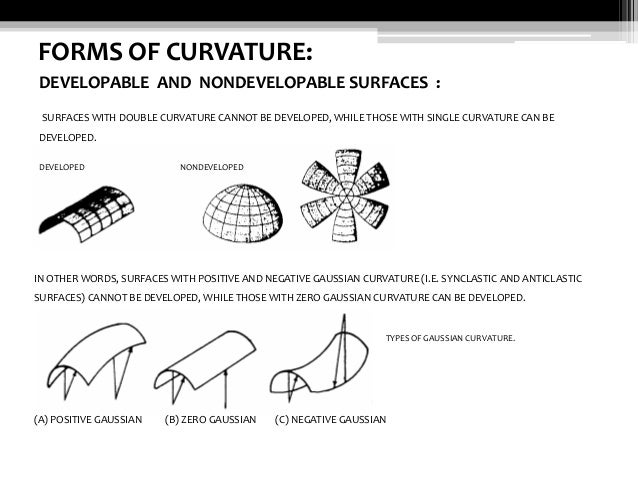 FORMS OF CURVATURE:

DEVELOPABLE AND NONDEVELOPABLE SURFACES :

SURFACES WITH DOUBLE CURVATURE CANNOT BE DEVELOPED, WHILE THOSE WITH SINGLE CURVATURE CAN BE DEVELOPED.

DEVELOPED

NONDEVELOPED

IN OTHER WORDS, SURFACES WITH POSITIVE AND NEGATIVE GAUSSIAN CURVATURE (I.E. SYNCLASTIC AND ANTICLASTIC SURFACES) CANNOT BE DEVELOPED, WHILE THOSE WITH ZERO GAUSSIAN CURVATURE CAN BE DEVELOPED.

TYPES OF GAUSSIAN CURVATURE.

(A) POSITIVE GAUSSIAN

(B) ZERO GAUSSIAN

(C) NEGATIVE GAUSSIAN